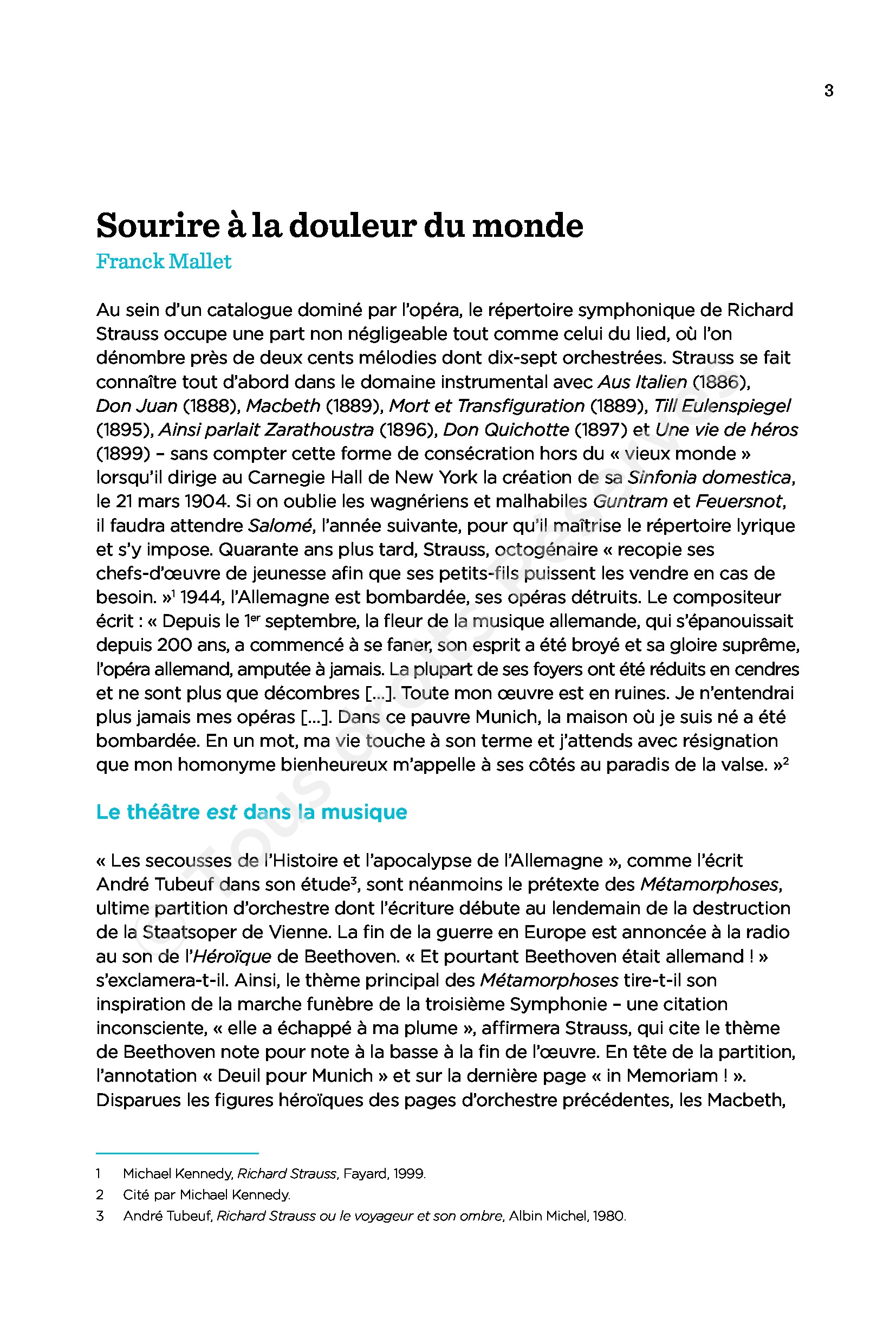 3

Sourire à la douleur du monde
Franck Mallet

Au sein d'un catalogue dominé par l'opéra, le répertoire symphonique de Richard Strauss occupe une part non négligeable tout comme celui du lied, où l'on dénombre près de deux cents mélodies dont dix-sept orchestrées. Strauss se fait connaître tout d'abord dans le domaine instrumental avec Aus Italien (1886), Don Juan (1888), Macbeth (1889), Mort et Transfiguration (1889), Till Eulenspiegel (1895), Ainsi parlait Zarathoustra (1896), Don Quichotte (1897) et Une vie de héros (1899) – sans compter cette forme de consécration hors du « vieux monde » lorsqu'il dirige au Carnegie Hall de New York la création de sa Sinfonia domestica, le 21 mars 1904. Si on oublie les wagnériens et malhabiles Guntram et Feuersnot, il faudra attendre Salomé, l'année suivante, pour qu'il maîtrise le répertoire lyrique et s'y impose. Quarante ans plus tard, Strauss, octogénaire « recopie ses chefs-d'œuvre de jeunesse afin que ses petits-fils puissent les vendre en cas de besoin. »$^1$ 1944, l'Allemagne est bombardée, ses opéras détruits. Le compositeur écrit : « Depuis le 1$^{er}$ septembre, la fleur de la musique allemande, qui s'épanouissait depuis 200 ans, a commencé à se faner, son esprit a été broyé et sa gloire suprême, l'opéra allemand, amputée à jamais. La plupart de ses foyers ont été réduits en cendres et ne sont plus que décombres [...]. Toute mon œuvre est en ruines. Je n'entendrai plus jamais mes opéras [...]. Dans ce pauvre Munich, la maison où je suis né a été bombardée. En un mot, ma vie touche à son terme et j'attends avec résignation que mon homonyme bienheureux m'appelle à ses côtés au paradis de la valse. »$^2$

Le théâtre est dans la musique

« Les secousses de l'Histoire et l'apocalypse de l'Allemagne », comme l'écrit André Tubeuf dans son étude$^3$, sont néanmoins le prétexte des Métamorphoses, ultime partition d'orchestre dont l'écriture débute au lendemain de la destruction de la Staatsoper de Vienne. La fin de la guerre en Europe est annoncée à la radio au son de l'Héroïque de Beethoven. « Et pourtant Beethoven était allemand ! » s'exclamera-t-il. Ainsi, le thème principal des Métamorphoses tire-t-il son inspiration de la marche funèbre de la troisième Symphonie – une citation inconsciente, « elle a échappé à ma plume », affirmera Strauss, qui cite le thème de Beethoven note pour note à la basse à la fin de l'œuvre. En tête de la partition, l'annotation « Deuil pour Munich » et sur la dernière page « in Memoriam ! ». Disparues les figures héroïques des pages d'orchestre précédentes, les Macbeth,

1 Michael Kennedy, Richard Strauss, Fayard, 1999.
2 Cité par Michael Kennedy.
3 André Tubeuf, Richard Strauss ou le voyageur et son ombre, Albin Michel, 1980.

© Tous droits réservés